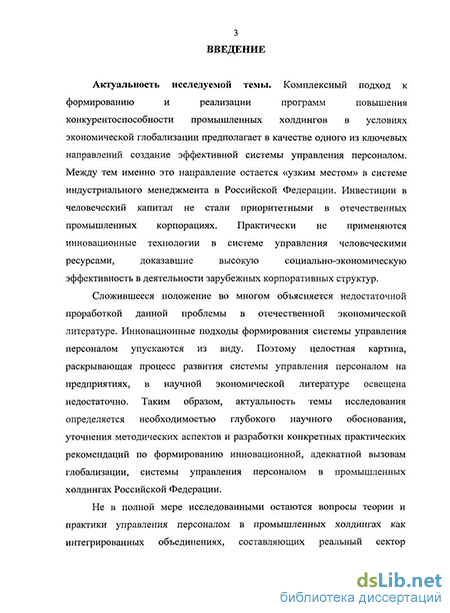 3
ВВЕДЕНИЕ

Актуальность исследуемой темы. Комплексный подход к формированию и реализации программ повышения конкурентоспособности промышленных холдингов в условиях экономической глобализации предполагает в качестве одного из ключевых направлений создание эффективной системы управления персоналом. Между тем именно это направление остается «узким местом» в системе индустриального менеджмента в Российской Федерации. Инвестиции в человеческий капитал не стали приоритетными в отечественных промышленных корпорациях. Практически не применяются инновационные технологии в системе управления человеческими ресурсами, доказавшие высокую социально-экономическую эффективность в деятельности зарубежных корпоративных структур.

Сложившееся положение во многом объясняется недостаточной проработкой данной проблемы в отечественной экономической литературе. Инновационные подходы формирования системы управления персоналом упускаются из виду. Поэтому целостная картина, раскрывающая процесс развития системы управления персоналом на предприятиях, в научной экономической литературе освещена недостаточно. Таким образом, актуальность темы исследования определяется необходимостью глубокого научного обоснования, уточнения методических аспектов и разработки конкретных практических рекомендаций по формированию инновационной, адекватной вызовам глобализации, системы управления персоналом в промышленных холдингах Российской Федерации.

Не в полной мере исследованными остаются вопросы теории и практики управления персоналом в промышленных холдингах как интегрированных объединениях, составляющих реальный сектор

dsLib.net
библиотека диссертаций